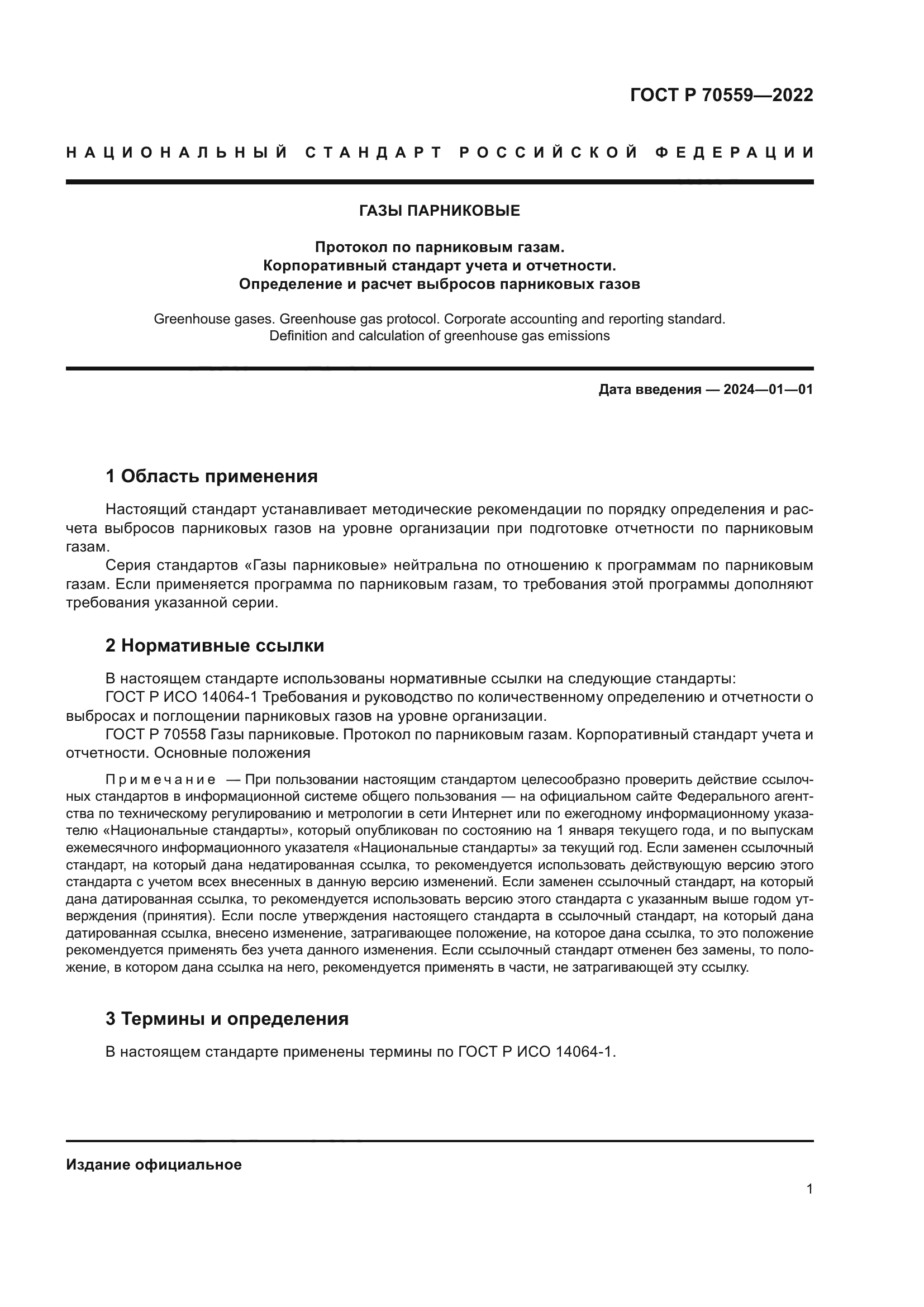 ГОСТ Р 70559—2022

НАЦИОНАЛЬНЫЙ СТАНДАРТ РОССИЙСКОЙ ФЕДЕРАЦИИ

ГАЗЫ ПАРНИКОВЫЕ

Протокол по парниковым газам.
Корпоративный стандарт учета и отчетности.
Определение и расчет выбросов парниковых газов

Greenhouse gases. Greenhouse gas protocol. Corporate accounting and reporting standard.
Definition and calculation of greenhouse gas emissions

Дата введения — 2024—01—01

1 Область применения

Настоящий стандарт устанавливает методические рекомендации по порядку определения и расчета выбросов парниковых газов на уровне организации при подготовке отчетности по парниковым газам.

Серия стандартов «Газы парниковые» нейтральна по отношению к программам по парниковым газам. Если применяется программа по парниковым газам, то требования этой программы дополняют требования указанной серии.

2 Нормативные ссылки

В настоящем стандарте использованы нормативные ссылки на следующие стандарты:

ГОСТ Р ИСО 14064-1 Требования и руководство по количественному определению и отчетности о выбросах и поглощении парниковых газов на уровне организации.

ГОСТ Р 70558 Газы парниковые. Протокол по парниковым газам. Корпоративный стандарт учета и отчетности. Основные положения

Примечание — При пользовании настоящим стандартом целесообразно проверить действие ссылочных стандартов в информационной системе общего пользования — на официальном сайте Федерального агентства по техническому регулированию и метрологии в сети Интернет или по ежегодному информационному указателю «Национальные стандарты», который опубликован по состоянию на 1 января текущего года, и по выпускам ежемесячного информационного указателя «Национальные стандарты» за текущий год. Если заменен ссылочный стандарт, на который дана недатированная ссылка, то рекомендуется использовать действующую версию этого стандарта с учетом всех внесенных в данную версию изменений. Если заменен ссылочный стандарт, на который дана датированная ссылка, то рекомендуется использовать версию этого стандарта с указанным выше годом утверждения (принятия). Если после утверждения настоящего стандарта в ссылочный стандарт, на который дана датированная ссылка, внесено изменение, затрагивающее положение, на которое дана ссылка, то это положение рекомендуется применять без учета данного изменения. Если ссылочный стандарт отменен без замены, то положение, в котором дана ссылка на него, рекомендуется применять в части, не затрагивающей эту ссылку.

3 Термины и определения

В настоящем стандарте применены термины по ГОСТ Р ИСО 14064-1.

Издание официальное

1